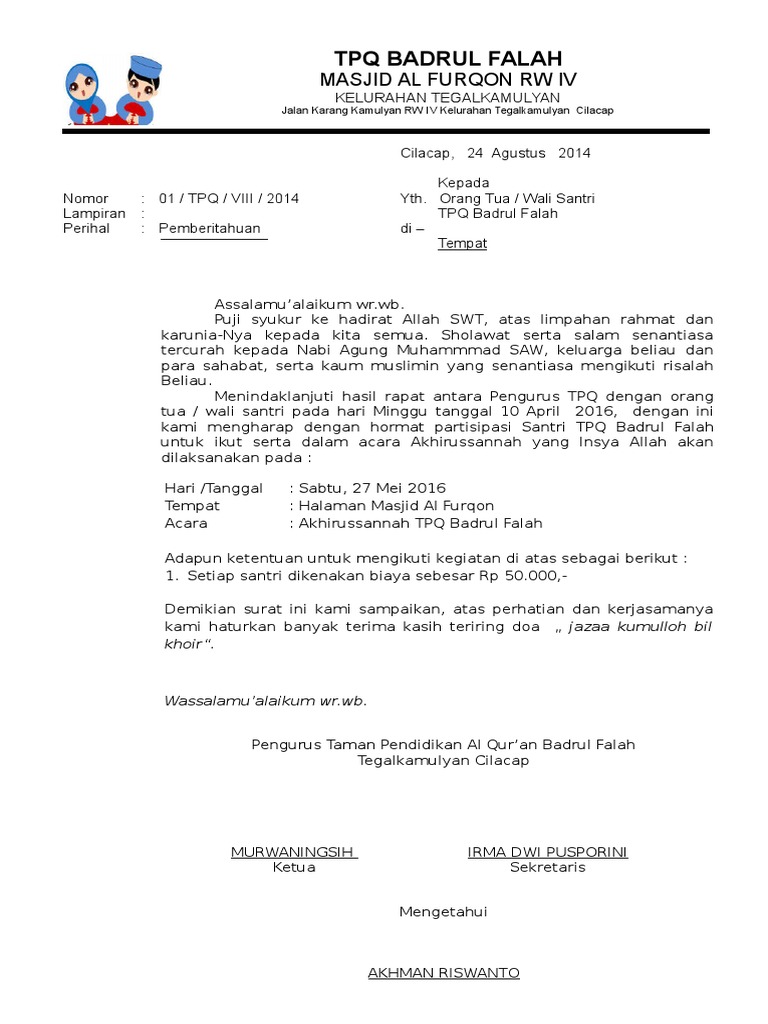 TPQ BADRUL FALAH
MASJID AL FURQON RW IV
KELURAHAN TEGALKAMULYAN
Jalan Karang Kamulyan RW IV Kelurahan Tegalkamulyan Cilacap

Cilacap, 24 Agustus 2014

Nomor : 01 / TPQ / VIII / 2014
Lampiran :
Perihal : Pemberitahuan

Kepada
Yth. Orang Tua / Wali Santri
TPQ Badrul Falah
di –
Tempat

Assalamu'alaikum wr.wb.
Puji syukur ke hadirat Allah SWT, atas limpahan rahmat dan karunia-Nya kepada kita semua. Sholawat serta salam senantiasa tercurah kepada Nabi Agung Muhammmad SAW, keluarga beliau dan para sahabat, serta kaum muslimin yang senantiasa mengikuti risalah Beliau.
Menindaklanjuti hasil rapat antara Pengurus TPQ dengan orang tua / wali santri pada hari Minggu tanggal 10 April 2016, dengan ini kami mengharap dengan hormat partisipasi Santri TPQ Badrul Falah untuk ikut serta dalam acara Akhirussannah yang Insya Allah akan dilaksanakan pada :

Hari /Tanggal : Sabtu, 27 Mei 2016
Tempat : Halaman Masjid Al Furqon
Acara : Akhirussannah TPQ Badrul Falah

Adapun ketentuan untuk mengikuti kegiatan di atas sebagai berikut :
1. Setiap santri dikenakan biaya sebesar Rp 50.000,-

Demikian surat ini kami sampaikan, atas perhatian dan kerjasamanya kami haturkan banyak terima kasih teriring doa „ jazaa kumulloh bil khoir".

Wassalamu'alaikum wr.wb.

Pengurus Taman Pendidikan Al Qur'an Badrul Falah
Tegalkamulyan Cilacap

MURWANINGSIH
Ketua

IRMA DWI PUSPORINI
Sekretaris

Mengetahui

AKHMAN RISWANTO